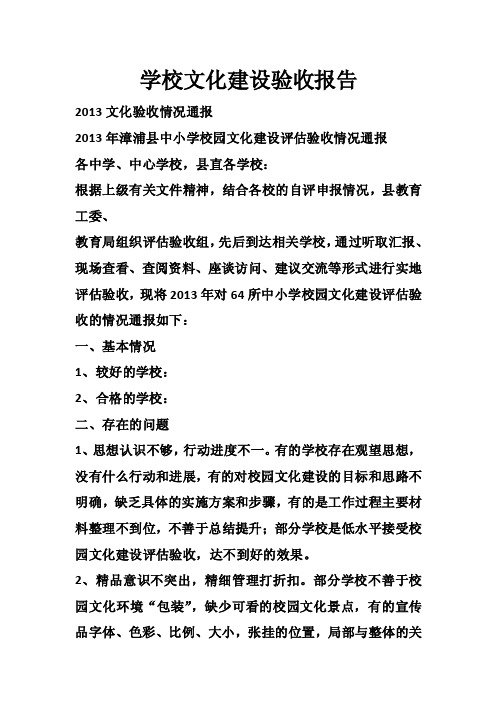 学校文化建设验收报告

2013 文化验收情况通报

2013 年漳浦县中小学校园文化建设评估验收情况通报

各中学、中心学校，县直各学校：

根据上级有关文件精神，结合各校的自评申报情况，县教育工委、

教育局组织评估验收组，先后到达相关学校，通过听取汇报、现场查看、查阅资料、座谈访问、建议交流等形式进行实地评估验收，现将 2013 年对 64 所中小学校园文化建设评估验收的情况通报如下：

一、基本情况

1、较好的学校：

2、合格的学校：

二、存在的问题

1、思想认识不够，行动进度不一。有的学校存在观望思想，没有什么行动和进展，有的对校园文化建设的目标和思路不明确，缺乏具体的实施方案和步骤，有的是工作过程主要材料整理不到位，不善于总结提升；部分学校是低水平接受校园文化建设评估验收，达不到好的效果。

2、精品意识不突出，精细管理打折扣。部分学校不善于校园文化环境“包装”，缺少可看的校园文化景点，有的宣传品字体、色彩、比例、大小，张挂的位置，局部与整体的关